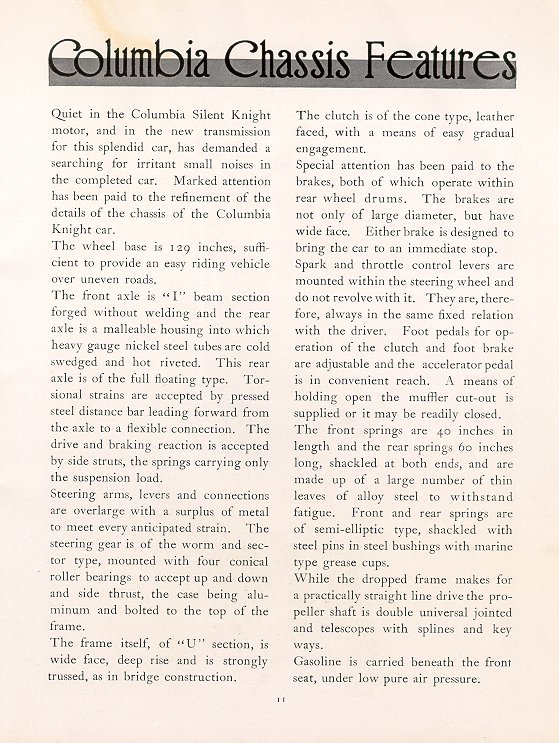 Columbia Chassis Features

Quiet in the Columbia Silent Knight motor, and in the new transmission for this splendid car, has demanded a searching for irritant small noises in the completed car. Marked attention has been paid to the refinement of the details of the chassis of the Columbia Knight car.

The wheel base is 129 inches, sufficient to provide an easy riding vehicle over uneven roads.

The front axle is "I" beam section forged without welding and the rear axle is a malleable housing into which heavy gauge nickel steel tubes are cold swedged and hot riveted. This rear axle is of the full floating type. Torsional strains are accepted by pressed steel distance bar leading forward from the axle to a flexible connection. The drive and braking reaction is accepted by side struts, the springs carrying only the suspension load.

Steering arms, levers and connections are overlarge with a surplus of metal to meet every anticipated strain. The steering gear is of the worm and sector type, mounted with four conical roller bearings to accept up and down and side thrust, the case being aluminum and bolted to the top of the frame.

The frame itself, of "U" section, is wide face, deep rise and is strongly trussed, as in bridge construction.

The clutch is of the cone type, leather faced, with a means of easy gradual engagement.

Special attention has been paid to the brakes, both of which operate within rear wheel drums. The brakes are not only of large diameter, but have wide face. Either brake is designed to bring the car to an immediate stop.

Spark and throttle control levers are mounted within the steering wheel and do not revolve with it. They are, therefore, always in the same fixed relation with the driver. Foot pedals for operation of the clutch and foot brake are adjustable and the accelerator pedal is in convenient reach. A means of holding open the muffler cut-out is supplied or it may be readily closed.

The front springs are 40 inches in length and the rear springs 60 inches long, shackled at both ends, and are made up of a large number of thin leaves of alloy steel to withstand fatigue. Front and rear springs are of semi-elliptic type, shackled with steel pins in steel bushings with marine type grease cups.

While the dropped frame makes for a practically straight line drive the propeller shaft is double universal jointed and telescopes with splines and key ways.

Gasoline is carried beneath the front seat, under low pure air pressure.

11